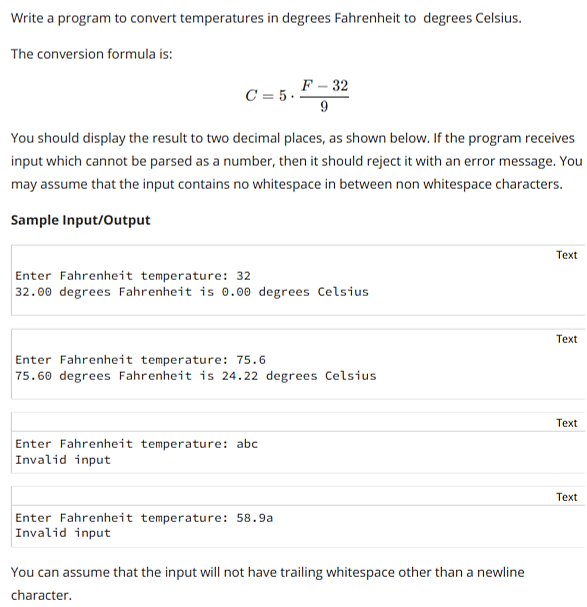 Write a program to convert temperatures in degrees Fahrenheit to degrees Celsius.

The conversion formula is:

$C = 5 \cdot \frac{F - 32}{9}$

You should display the result to two decimal places, as shown below. If the program receives input which cannot be parsed as a number, then it should reject it with an error message. You may assume that the input contains no whitespace in between non whitespace characters.

Sample Input/Output

Text

Enter Fahrenheit temperature: 32
32.00 degrees Fahrenheit is 0.00 degrees Celsius

Text

Enter Fahrenheit temperature: 75.6
75.60 degrees Fahrenheit is 24.22 degrees Celsius

Text

Enter Fahrenheit temperature: abc
Invalid input

Text

Enter Fahrenheit temperature: 58.9a
Invalid input

You can assume that the input will not have trailing whitespace other than a newline character.